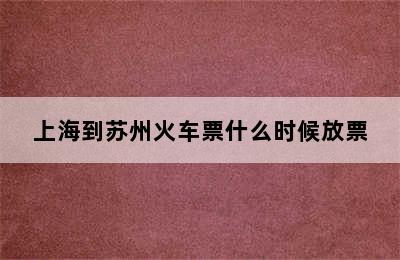 上海到苏州火车票什么时候放票